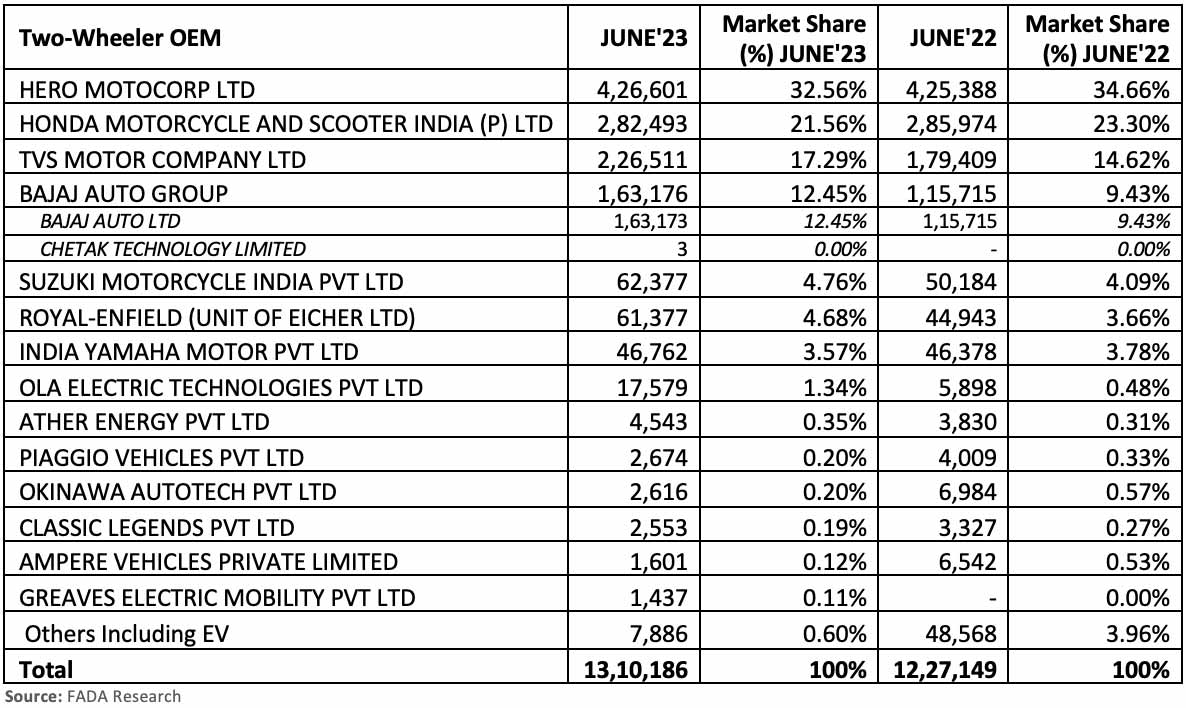 | Two-Wheeler OEM | JUNE'23 | Market Share (%) JUNE'23 | JUNE'22 | Market Share (%) JUNE'22 |
|---|---|---|---|---|
| HERO MOTOCORP LTD | 4,26,601 | 32.56% | 4,25,388 | 34.66% |
| HONDA MOTORCYCLE AND SCOOTER INDIA (P) LTD | 2,82,493 | 21.56% | 2,85,974 | 23.30% |
| TVS MOTOR COMPANY LTD | 2,26,511 | 17.29% | 1,79,409 | 14.62% |
| BAJAJ AUTO GROUP | 1,63,176 | 12.45% | 1,15,715 | 9.43% |
| BAJAJ AUTO LTD | 1,63,173 | 12.45% | 1,15,715 | 9.43% |
| CHETAK TECHNOLOGY LIMITED | 3 | 0.00% | - | 0.00% |
| SUZUKI MOTORCYCLE INDIA PVT LTD | 62,377 | 4.76% | 50,184 | 4.09% |
| ROYAL-ENFIELD (UNIT OF EICHER LTD) | 61,377 | 4.68% | 44,943 | 3.66% |
| INDIA YAMAHA MOTOR PVT LTD | 46,762 | 3.57% | 46,378 | 3.78% |
| OLA ELECTRIC TECHNOLOGIES PVT LTD | 17,579 | 1.34% | 5,898 | 0.48% |
| ATHER ENERGY PVT LTD | 4,543 | 0.35% | 3,830 | 0.31% |
| PIAGGIO VEHICLES PVT LTD | 2,674 | 0.20% | 4,009 | 0.33% |
| OKINAWA AUTOTECH PVT LTD | 2,616 | 0.20% | 6,984 | 0.57% |
| CLASSIC LEGENDS PVT LTD | 2,553 | 0.19% | 3,327 | 0.27% |
| AMPERE VEHICLES PRIVATE LIMITED | 1,601 | 0.12% | 6,542 | 0.53% |
| GREAVES ELECTRIC MOBILITY PVT LTD | 1,437 | 0.11% | - | 0.00% |
| Others Including EV | 7,886 | 0.60% | 48,568 | 3.96% |
| Total | 13,10,186 | 100% | 12,27,149 | 100% |

Source: FADA Research